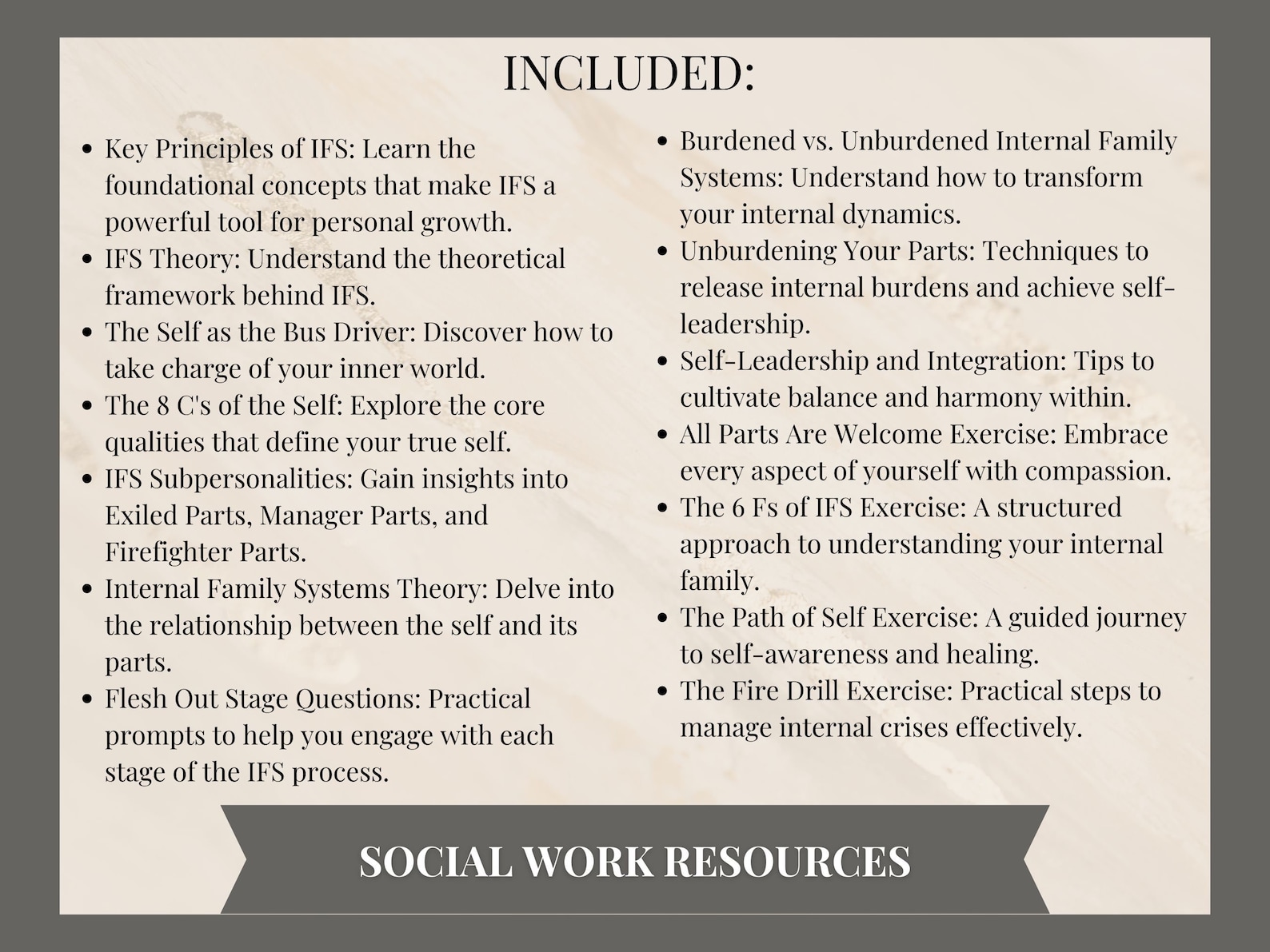 INCLUDED:

- Key Principles of IFS: Learn the foundational concepts that make IFS a powerful tool for personal growth.
- IFS Theory: Understand the theoretical framework behind IFS.
- The Self as the Bus Driver: Discover how to take charge of your inner world.
- The 8 C's of the Self: Explore the core qualities that define your true self.
- IFS Subpersonalities: Gain insights into Exiled Parts, Manager Parts, and Firefighter Parts.
- Internal Family Systems Theory: Delve into the relationship between the self and its parts.
- Flesh Out Stage Questions: Practical prompts to help you engage with each stage of the IFS process.

- Burdened vs. Unburdened Internal Family Systems: Understand how to transform your internal dynamics.
- Unburdening Your Parts: Techniques to release internal burdens and achieve self-leadership.
- Self-Leadership and Integration: Tips to cultivate balance and harmony within.
- All Parts Are Welcome Exercise: Embrace every aspect of yourself with compassion.
- The 6 Fs of IFS Exercise: A structured approach to understanding your internal family.
- The Path of Self Exercise: A guided journey to self-awareness and healing.
- The Fire Drill Exercise: Practical steps to manage internal crises effectively.

SOCIAL WORK RESOURCES